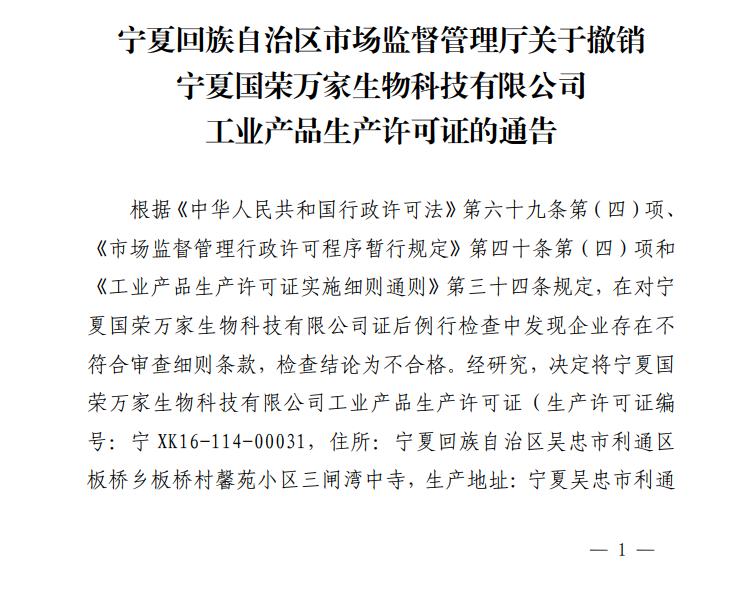 宁夏回族自治区市场监督管理厅关于撤销
宁夏国荣万家生物科技有限公司
工业产品生产许可证的通告

根据《中华人民共和国行政许可法》第六十九条第（四）项、《市场监督管理行政许可程序暂行规定》第四十条第（四）项和《工业产品生产许可证实施细则通则》第三十四条规定，在对宁夏国荣万家生物科技有限公司证后例行检查中发现企业存在不符合审查细则条款，检查结论为不合格。经研究，决定将宁夏国荣万家生物科技有限公司工业产品生产许可证（生产许可证编号：宁 XK16-114-00031，住所：宁夏回族自治区吴忠市利通区板桥乡板桥村馨苑小区三闸湾中寺，生产地址：宁夏吴忠市利通

— 1 —